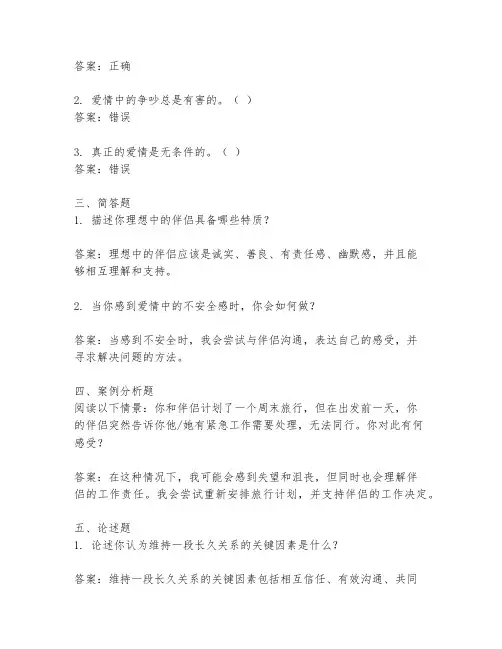 答案：正确

2. 爱情中的争吵总是有害的。（ ）
答案：错误

3. 真正的爱情是无条件的。（ ）
答案：错误

三、简答题
1. 描述你理想中的伴侣具备哪些特质？

答案：理想中的伴侣应该是诚实、善良、有责任感、幽默感，并且能够相互理解和支持。

2. 当你感到爱情中的不安全感时，你会如何做？

答案：当感到不安全时，我会尝试与伴侣沟通，表达自己的感受，并寻求解决问题的方法。

四、案例分析题
阅读以下情景：你和伴侣计划了一个周末旅行，但在出发前一天，你的伴侣突然告诉你他/她有紧急工作需要处理，无法同行。你对此有何感受？

答案：在这种情况下，我可能会感到失望和沮丧，但同时也会理解伴侣的工作责任。我会尝试重新安排旅行计划，并支持伴侣的工作决定。

五、论述题
1. 论述你认为维持一段长久关系的关键因素是什么？

答案：维持一段长久关系的关键因素包括相互信任、有效沟通、共同